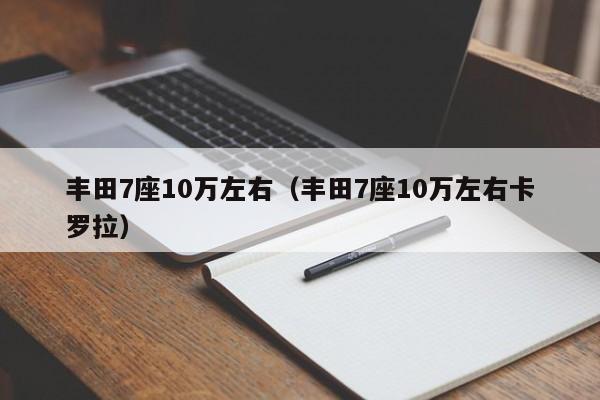 丰田7座10万左右（丰田7座10万左右卡罗拉）